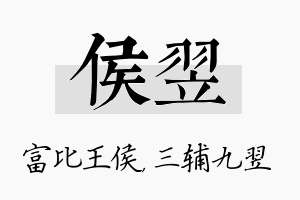 侯翌

富比王侯，三辅九翌